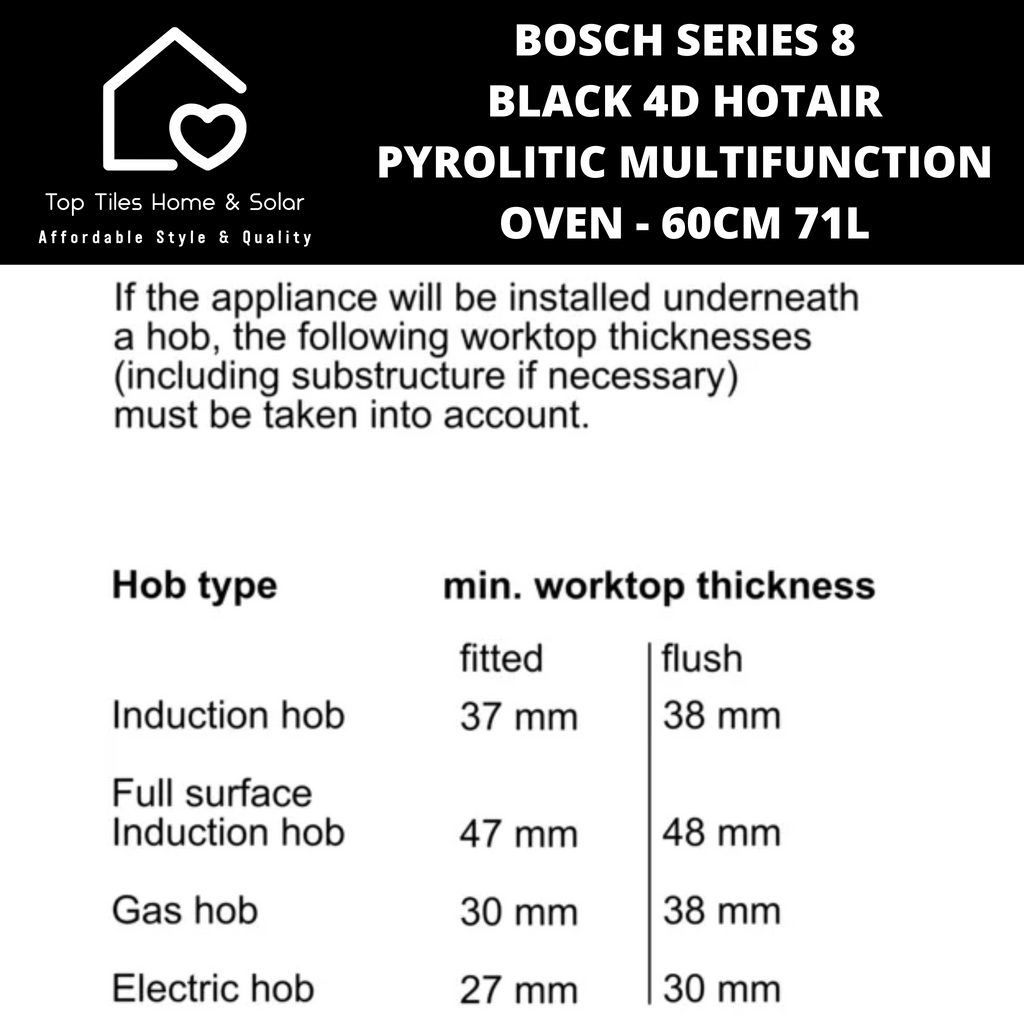 Top Tiles Home & Solar
Affordable Style & Quality

BOSCH SERIES 8 BLACK 4D HOTAIR PYROLITIC MULTIFUNCTION OVEN - 60CM 71L

If the appliance will be installed underneath a hob, the following worktop thicknesses (including substructure if necessary) must be taken into account.

| Hob type | min. worktop thickness | |
|---|---|---|
| | fitted | flush |
| Induction hob | 37 mm | 38 mm |
| Full surface Induction hob | 47 mm | 48 mm |
| Gas hob | 30 mm | 38 mm |
| Electric hob | 27 mm | 30 mm |